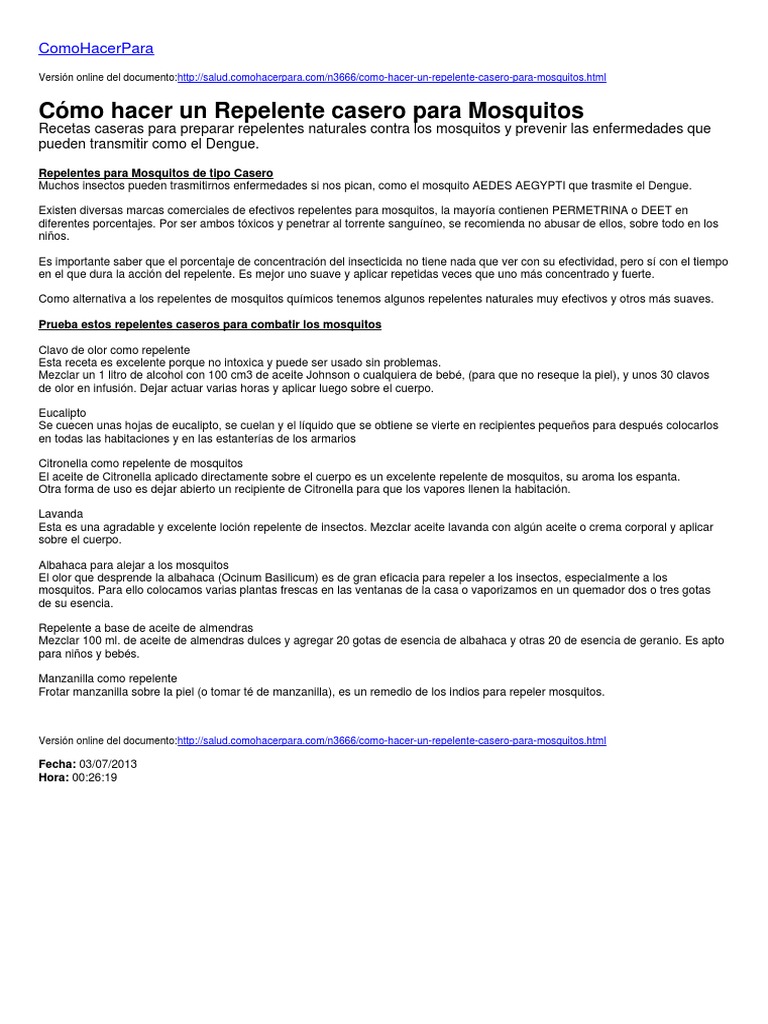 ComoHacerPara

Versión online del documento:http://salud.comohacerpara.com/n3666/como-hacer-un-repelente-casero-para-mosquitos.html

Cómo hacer un Repelente casero para Mosquitos

Recetas caseras para preparar repelentes naturales contra los mosquitos y prevenir las enfermedades que pueden transmitir como el Dengue.

Repelentes para Mosquitos de tipo Casero
Muchos insectos pueden trasmitirnos enfermedades si nos pican, como el mosquito AEDES AEGYPTI que trasmite el Dengue.

Existen diversas marcas comerciales de efectivos repelentes para mosquitos, la mayoría contienen PERMETRINA o DEET en diferentes porcentajes. Por ser ambos tóxicos y penetrar al torrente sanguíneo, se recomienda no abusar de ellos, sobre todo en los niños.

Es importante saber que el porcentaje de concentración del insecticida no tiene nada que ver con su efectividad, pero sí con el tiempo en el que dura la acción del repelente. Es mejor uno suave y aplicar repetidas veces que uno más concentrado y fuerte.

Como alternativa a los repelentes de mosquitos químicos tenemos algunos repelentes naturales muy efectivos y otros más suaves.

Prueba estos repelentes caseros para combatir los mosquitos

Clavo de olor como repelente
Esta receta es excelente porque no intoxica y puede ser usado sin problemas.
Mezclar un 1 litro de alcohol con 100 cm3 de aceite Johnson o cualquiera de bebé, (para que no reseque la piel), y unos 30 clavos de olor en infusión. Dejar actuar varias horas y aplicar luego sobre el cuerpo.

Eucalipto
Se cuecen unas hojas de eucalipto, se cuelan y el líquido que se obtiene se vierte en recipientes pequeños para después colocarlos en todas las habitaciones y en las estanterías de los armarios

Citronella como repelente de mosquitos
El aceite de Citronella aplicado directamente sobre el cuerpo es un excelente repelente de mosquitos, su aroma los espanta.
Otra forma de uso es dejar abierto un recipiente de Citronella para que los vapores llenen la habitación.

Lavanda
Esta es una agradable y excelente loción repelente de insectos. Mezclar aceite lavanda con algún aceite o crema corporal y aplicar sobre el cuerpo.

Albahaca para alejar a los mosquitos
El olor que desprende la albahaca (Ocinum Basilicum) es de gran eficacia para repeler a los insectos, especialmente a los mosquitos. Para ello colocamos varias plantas frescas en las ventanas de la casa o vaporizamos en un quemador dos o tres gotas de su esencia.

Repelente a base de aceite de almendras
Mezclar 100 ml. de aceite de almendras dulces y agregar 20 gotas de esencia de albahaca y otras 20 de esencia de geranio. Es apto para niños y bebés.

Manzanilla como repelente
Frotar manzanilla sobre la piel (o tomar té de manzanilla), es un remedio de los indios para repeler mosquitos.

Versión online del documento:http://salud.comohacerpara.com/n3666/como-hacer-un-repelente-casero-para-mosquitos.html

Fecha: 03/07/2013
Hora: 00:26:19